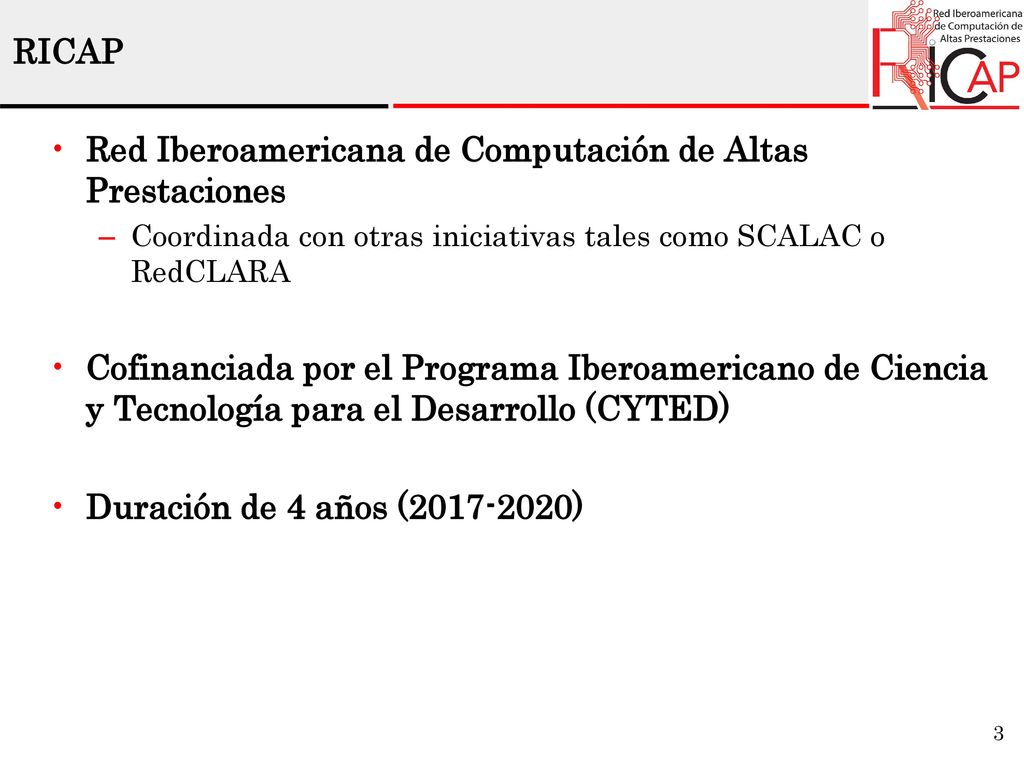 RICAP

Red Iberoamericana de Computación de Altas Prestaciones

RICAP

• Red Iberoamericana de Computación de Altas Prestaciones
– Coordinada con otras iniciativas tales como SCALAC o RedCLARA

• Cofinanciada por el Programa Iberoamericano de Ciencia y Tecnología para el Desarrollo (CYTED)

• Duración de 4 años (2017-2020)

3